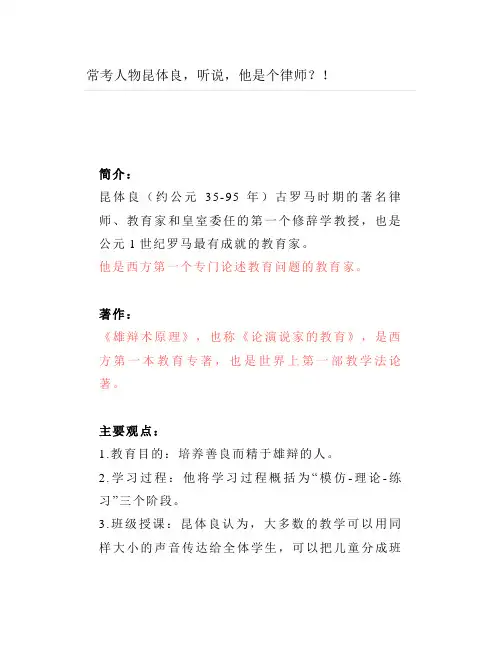 常考人物昆体良，听说，他是个律师？！

简介：

昆体良（约公元 35-95 年）古罗马时期的著名律师、教育家和皇室委任的第一个修辞学教授，也是公元 1 世纪罗马最有成就的教育家。

他是西方第一个专门论述教育问题的教育家。

著作：

《雄辩术原理》，也称《论演说家的教育》，是西方第一本教育专著，也是世界上第一部教学法论著。

主要观点：

1.教育目的：培养善良而精于雄辩的人。

2.学习过程：他将学习过程概括为“模仿-理论-练习”三个阶段。

3.班级授课：昆体良认为，大多数的教学可以用同样大小的声音传达给全体学生，可以把儿童分成班